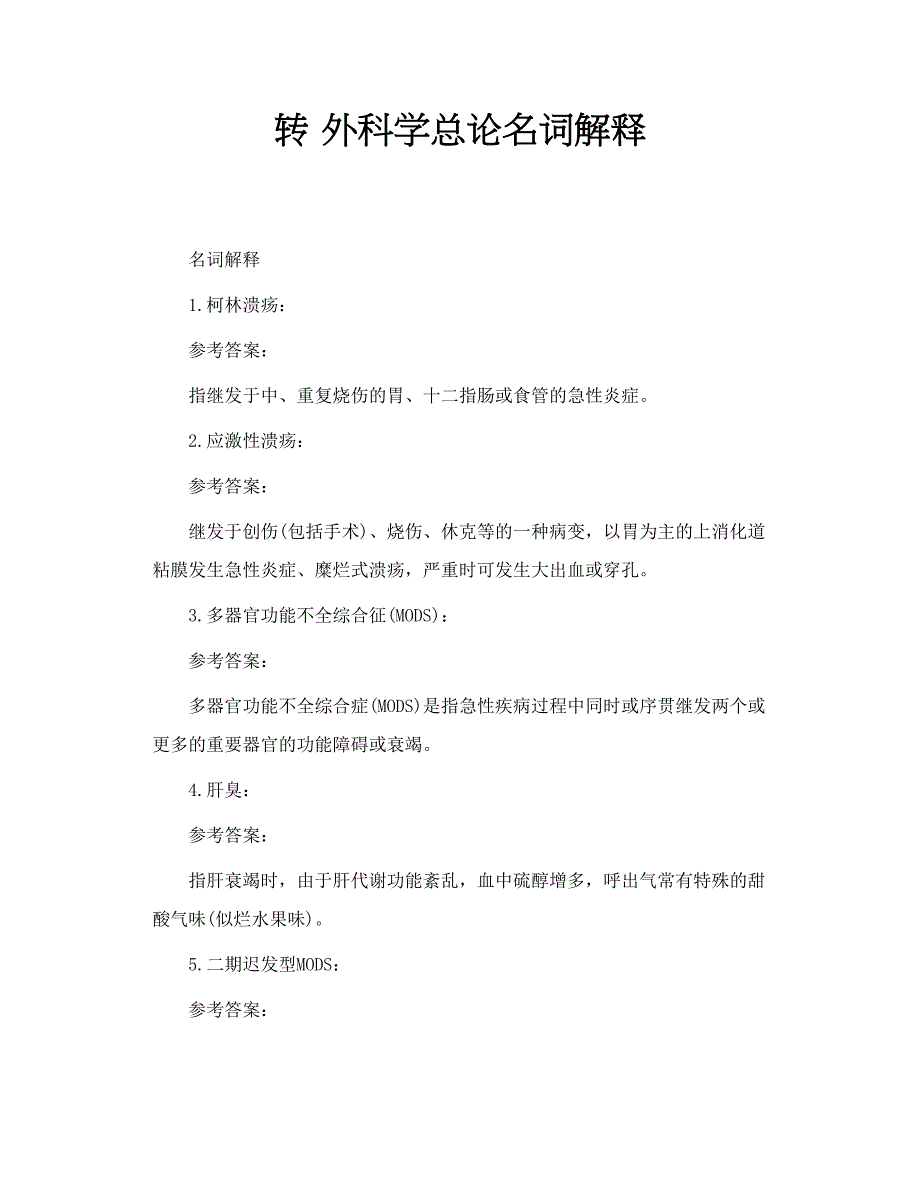 转 外科学总论名词解释

名词解释

1.柯林溃疡：

参考答案：

指继发于中、重复烧伤的胃、十二指肠或食管的急性炎症。

2.应激性溃疡：

参考答案：

继发于创伤(包括手术)、烧伤、休克等的一种病变，以胃为主的上消化道粘膜发生急性炎症、糜烂式溃疡，严重时可发生大出血或穿孔。

3.多器官功能不全综合征(MODS)：

参考答案：

多器官功能不全综合症(MODS)是指急性疾病过程中同时或序贯继发两个或更多的重要器官的功能障碍或衰竭。

4.肝臭：

参考答案：

指肝衰竭时，由于肝代谢功能紊乱，血中硫醇增多，呼出气常有特殊的甜酸气味(似烂水果味)。

5.二期迟发型MODS：

参考答案：